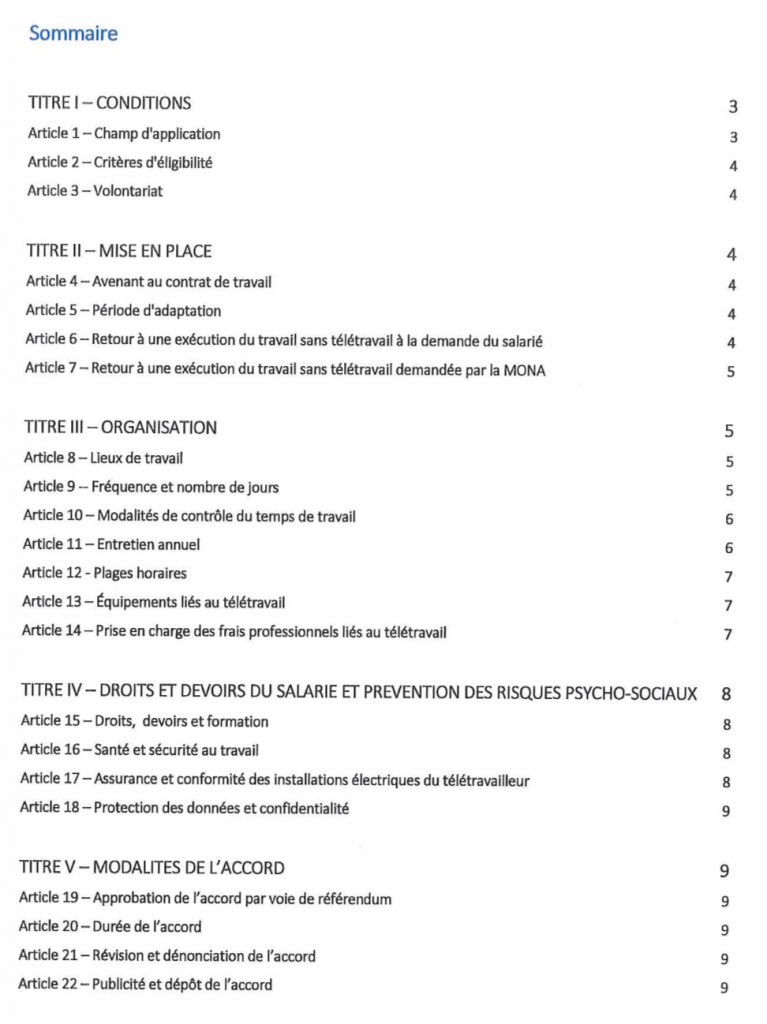 Sommaire

TITRE I – CONDITIONS 3
Article 1 – Champ d'application 3
Article 2 – Critères d'éligibilité 4
Article 3 – Volontariat 4

TITRE II – MISE EN PLACE 4
Article 4 – Avenant au contrat de travail 4
Article 5 – Période d'adaptation 4
Article 6 – Retour à une exécution du travail sans télétravail à la demande du salarié 4
Article 7 – Retour à une exécution du travail sans télétravail demandée par la MONA 5

TITRE III – ORGANISATION 5
Article 8 – Lieux de travail 5
Article 9 -- Fréquence et nombre de jours 5
Article 10 – Modalités de contrôle du temps de travail 6
Article 11 – Entretien annuel 6
Article 12 - Plages horaires 7
Article 13 – Équipements liés au télétravail 7
Article 14 – Prise en charge des frais professionnels liés au télétravail 7

TITRE IV – DROITS ET DEVOIRS DU SALARIE ET PREVENTION DES RISQUES PSYCHO-SOCIAUX 8
Article 15 – Droits, devoirs et formation 8
Article 16 – Santé et sécurité au travail 8
Article 17 – Assurance et conformité des installations électriques du télétravailleur 8
Article 18 – Protection des données et confidentialité 9

TITRE V – MODALITES DE L'ACCORD 9
Article 19 – Approbation de l'accord par voie de référendum 9
Article 20 – Durée de l'accord 9
Article 21 – Révision et dénonciation de l'accord 9
Article 22 – Publicité et dépôt de l'accord 9